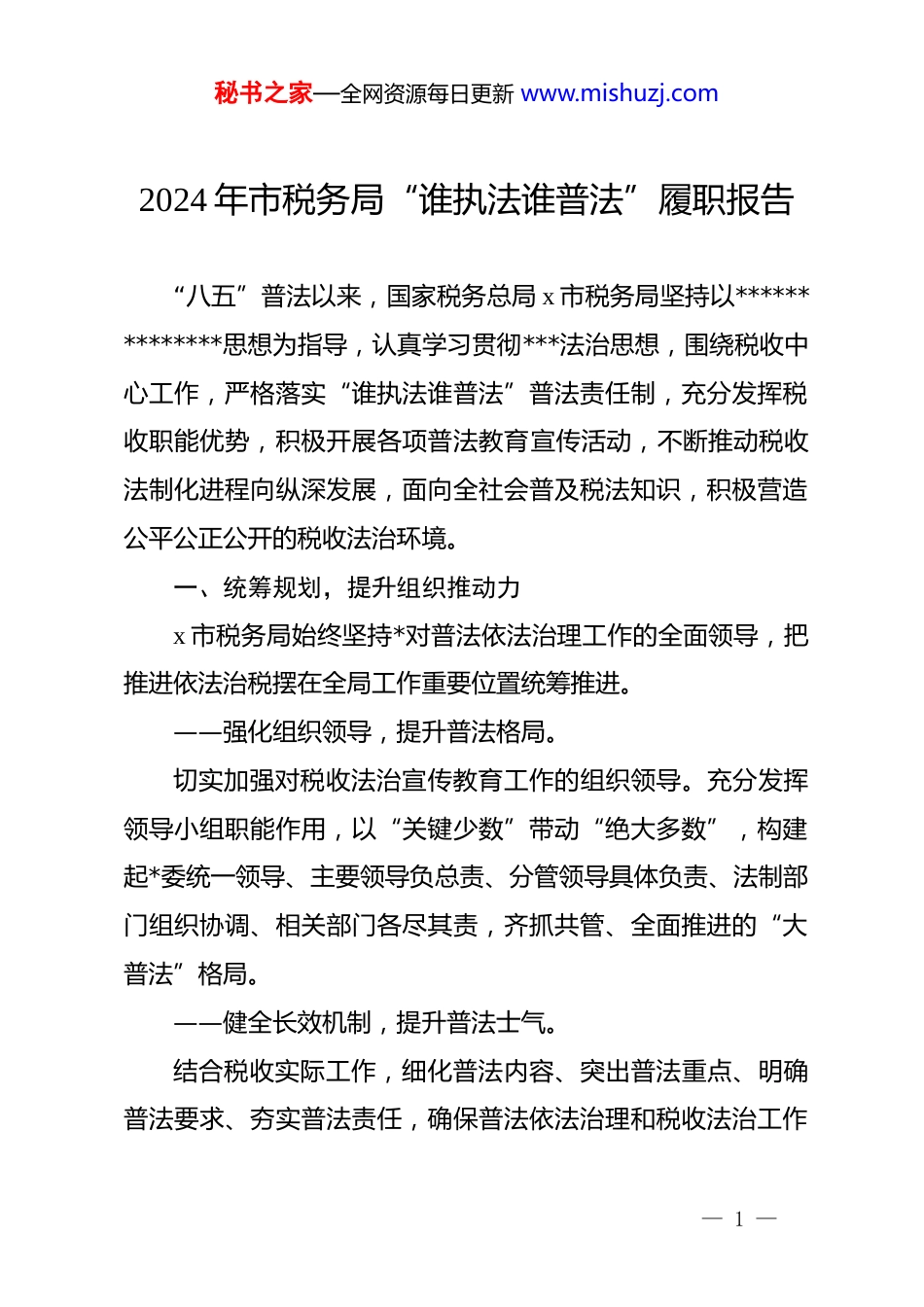 秘书之家—全网资源每日更新 www.mishuzj.com

2024年市税务局“谁执法谁普法”履职报告

“八五”普法以来，国家税务总局x市税务局坚持以**************思想为指导，认真学习贯彻***法治思想，围绕税收中心工作，严格落实“谁执法谁普法”普法责任制，充分发挥税收职能优势，积极开展各项普法教育宣传活动，不断推动税收法制化进程向纵深发展，面向全社会普及税法知识，积极营造公平公正公开的税收法治环境。

一、统筹规划，提升组织推动力

x市税务局始终坚持*对普法依法治理工作的全面领导，把推进依法治税摆在全局工作重要位置统筹推进。

——强化组织领导，提升普法格局。

切实加强对税收法治宣传教育工作的组织领导。充分发挥领导小组职能作用，以“关键少数”带动“绝大多数”，构建起*委统一领导、主要领导负总责、分管领导具体负责、法制部门组织协调、相关部门各尽其责，齐抓共管、全面推进的“大普法”格局。

——健全长效机制，提升普法士气。

结合税收实际工作，细化普法内容、突出普法重点、明确普法要求、夯实普法责任，确保普法依法治理和税收法治工作

— 1 —